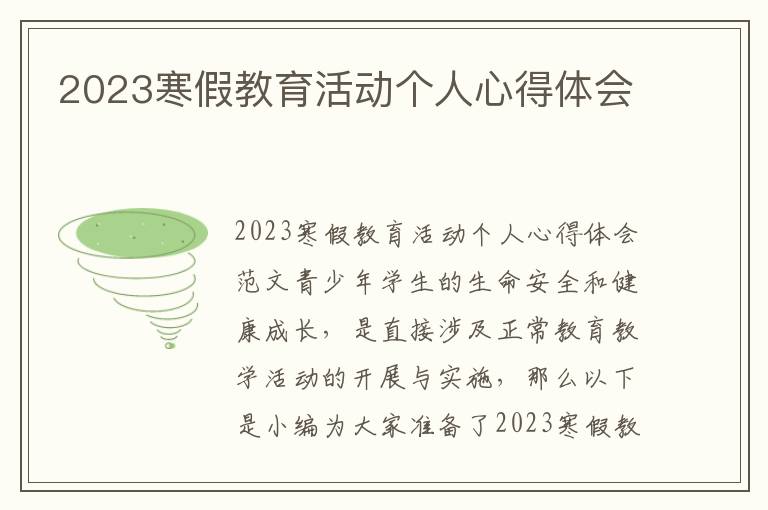 2023寒假教育活动个人心得体会

2023寒假教育活动个人心得体会范文青少年学生的生命安全和健康成长，是直接涉及正常教育教学活动的开展与实施，那么以下是小编为大家准备了2023寒假教